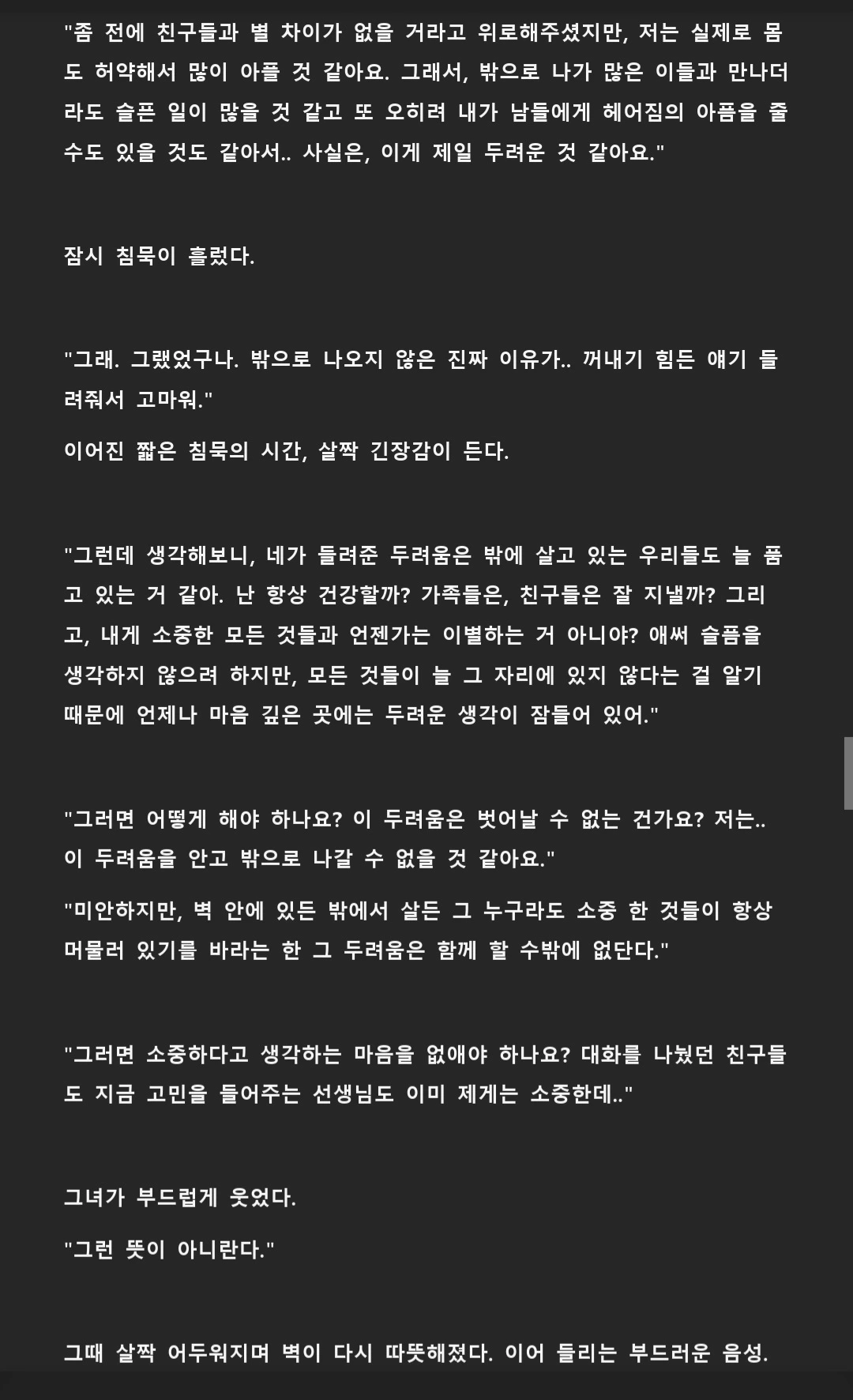 "좀 전에 친구들과 별 차이가 없을 거라고 위로해주셨지만, 저는 실제로 몸도 허약해서 많이 아플 것 같아요. 그래서, 밖으로 나가 많은 이들과 만나더라도 슬픈 일이 많을 것 같고 또 오히려 내가 남들에게 헤어짐의 아픔을 줄 수도 있을 것도 같아서.. 사실은, 이게 제일 두려운 것 같아요."

잠시 침묵이 흘렀다.

"그래. 그랬었구나. 밖으로 나오지 않은 진짜 이유가.. 꺼내기 힘든 얘기 들려줘서 고마워."

이어진 짧은 침묵의 시간, 살짝 긴장감이 든다.

"그런데 생각해보니, 네가 들려준 두려움은 밖에 살고 있는 우리들도 늘 품고 있는 거 같아. 난 항상 건강할까? 가족들은, 친구들은 잘 지낼까? 그리고, 내게 소중한 모든 것들과 언젠가는 이별하는 거 아니야? 애써 슬픔을 생각하지 않으려 하지만, 모든 것들이 늘 그 자리에 있지 않다는 걸 알기 때문에 언제나 마음 깊은 곳에는 두려운 생각이 잠들어 있어."

"그러면 어떻게 해야 하나요? 이 두려움은 벗어날 수 없는 건가요? 저는.. 이 두려움을 안고 밖으로 나갈 수 없을 것 같아요."

"미안하지만, 벽 안에 있든 밖에서 살든 그 누구라도 소중 한 것들이 항상 머물러 있기를 바라는 한 그 두려움은 함께 할 수밖에 없단다."

"그러면 소중하다고 생각하는 마음을 없애야 하나요? 대화를 나눴던 친구들도 지금 고민을 들어주는 선생님도 이미 제게는 소중한데.."

그녀가 부드럽게 웃었다.

"그런 뜻이 아니란다."

그때 살짝 어두워지며 벽이 다시 따뜻해졌다. 이어 들리는 부드러운 음성.